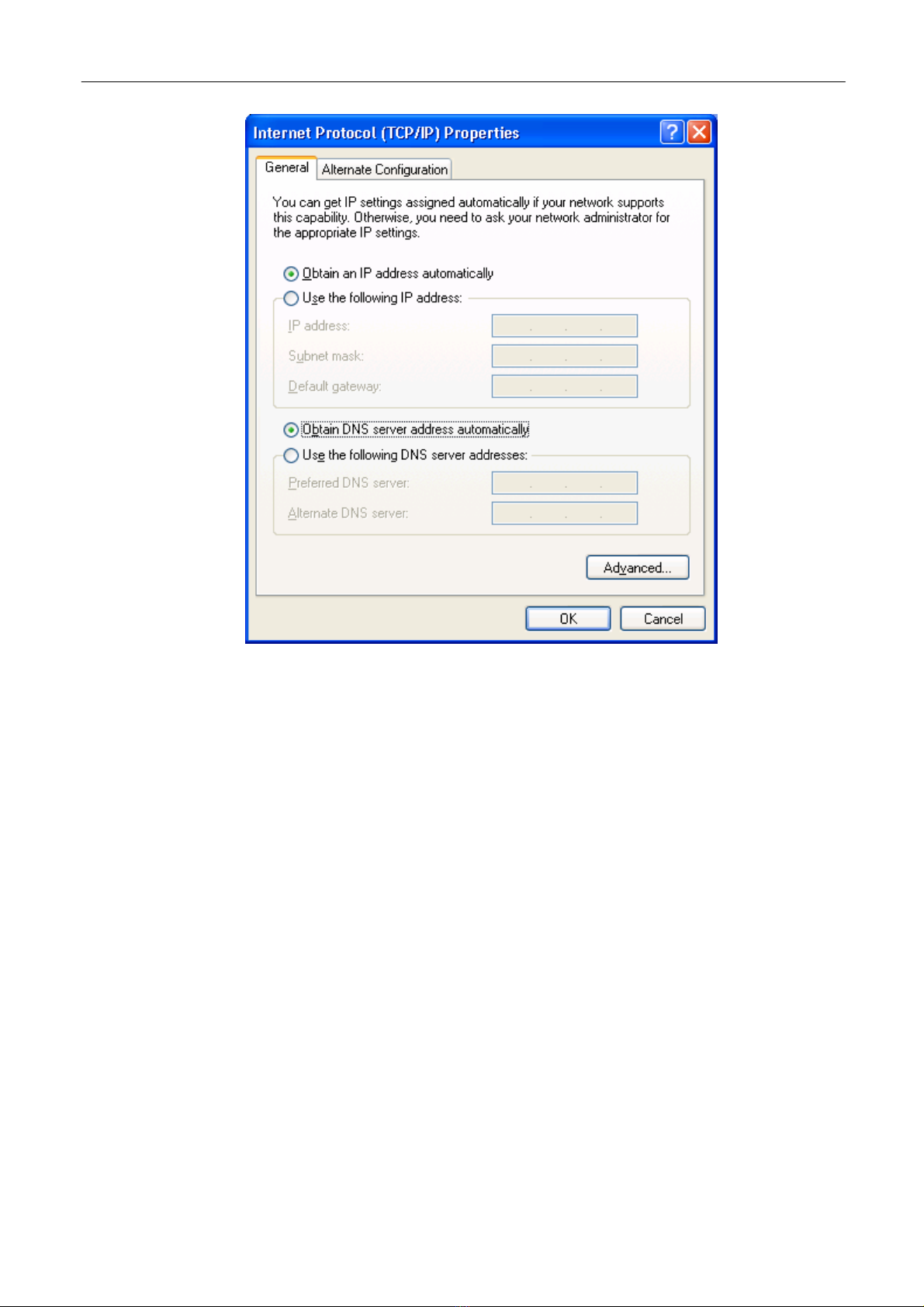 Internet Protocol (TCP/IP) Properties

General
Alternate Configuration

You can get IP settings assigned automatically if your network supports this capability. Otherwise, you need to ask your network administrator for the appropriate IP settings.

Obtain an IP address automatically
Use the following IP address:
IP address:
Subnet mask:
Default gateway:

Obtain DNS server address automatically
Use the following DNS server addresses:
Preferred DNS server:
Alternate DNS server:

Advanced...

OK
Cancel